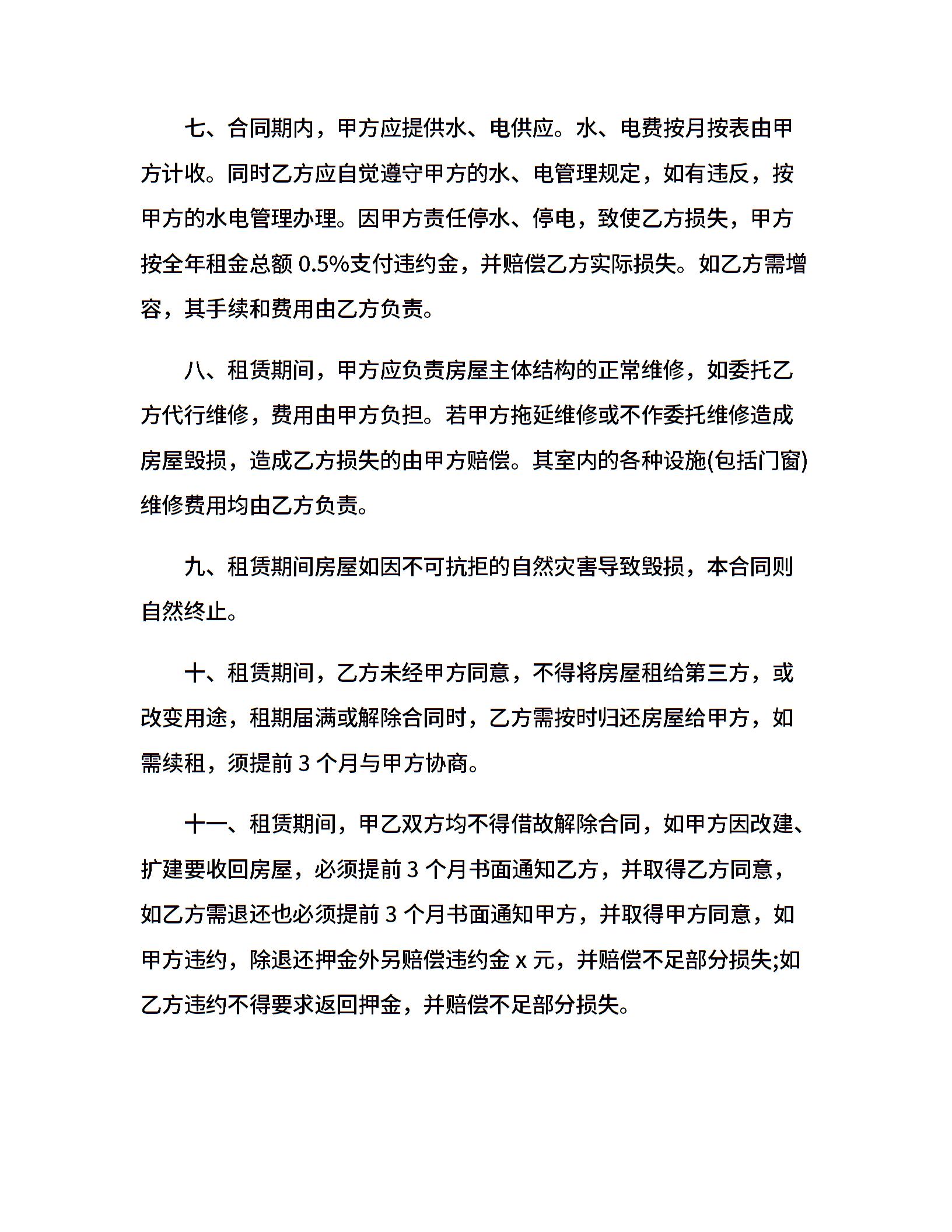 七、合同期内，甲方应提供水、电供应。水、电费按月按表由甲方计收。同时乙方应自觉遵守甲方的水、电管理规定，如有违反，按甲方的水电管理办理。因甲方责任停水、停电，致使乙方损失，甲方按全年租金总额 0.5%支付违约金，并赔偿乙方实际损失。如乙方需增容，其手续和费用由乙方负责。

八、租赁期间，甲方应负责房屋主体结构的正常维修，如委托乙方代行维修，费用由甲方负担。若甲方拖延维修或不作委托维修造成房屋毁损，造成乙方损失的由甲方赔偿。其室内的各种设施(包括门窗)维修费用均由乙方负责。

九、租赁期间房屋如因不可抗拒的自然灾害导致毁损，本合同则自然终止。

十、租赁期间，乙方未经甲方同意，不得将房屋租给第三方，或改变用途，租期届满或解除合同时，乙方需按时归还房屋给甲方，如需续租，须提前 3 个月与甲方协商。

十一、租赁期间，甲乙双方均不得借故解除合同，如甲方因改建、扩建要收回房屋，必须提前 3 个月书面通知乙方，并取得乙方同意，如乙方需退还也必须提前 3 个月书面通知甲方，并取得甲方同意，如甲方违约，除退还押金外另赔偿违约金 x 元，并赔偿不足部分损失;如乙方违约不得要求返回押金，并赔偿不足部分损失。